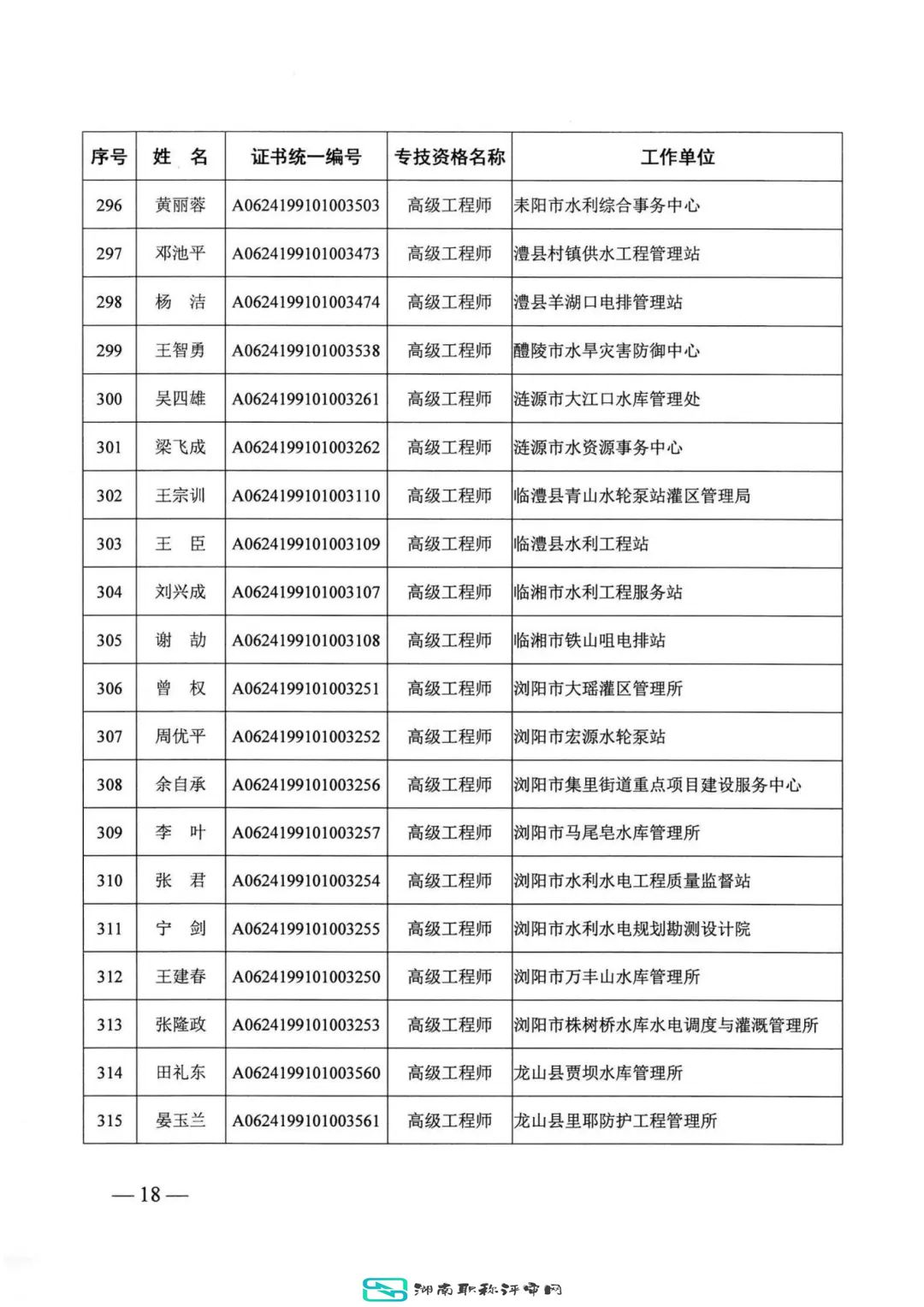 | 序号 | 姓　名 | 证书统一编号 | 专技资格名称 | 工作单位 |
|---|---|---|---|---|
| 296 | 黄丽蓉 | A0624199101003503 | 高级工程师 | 耒阳市水利综合事务中心 |
| 297 | 邓池平 | A0624199101003473 | 高级工程师 | 澧县村镇供水工程管理站 |
| 298 | 杨　洁 | A0624199101003474 | 高级工程师 | 澧县羊湖口电排管理站 |
| 299 | 王智勇 | A0624199101003538 | 高级工程师 | 醴陵市水旱灾害防御中心 |
| 300 | 吴四雄 | A0624199101003261 | 高级工程师 | 涟源市大江口水库管理处 |
| 301 | 梁飞成 | A0624199101003262 | 高级工程师 | 涟源市水资源事务中心 |
| 302 | 王宗训 | A0624199101003110 | 高级工程师 | 临澧县青山水轮泵站灌区管理局 |
| 303 | 王　臣 | A0624199101003109 | 高级工程师 | 临澧县水利工程站 |
| 304 | 刘兴成 | A0624199101003107 | 高级工程师 | 临湘市水利工程服务站 |
| 305 | 谢　劼 | A0624199101003108 | 高级工程师 | 临湘市铁山咀电排站 |
| 306 | 曾　权 | A0624199101003251 | 高级工程师 | 浏阳市大瑶灌区管理所 |
| 307 | 周优平 | A0624199101003252 | 高级工程师 | 浏阳市宏源水轮泵站 |
| 308 | 余自承 | A0624199101003256 | 高级工程师 | 浏阳市集里街道重点项目建设服务中心 |
| 309 | 李　叶 | A0624199101003257 | 高级工程师 | 浏阳市马尾皂水库管理所 |
| 310 | 张　君 | A0624199101003254 | 高级工程师 | 浏阳市水利水电工程质量监督站 |
| 311 | 宁　剑 | A0624199101003255 | 高级工程师 | 浏阳市水利水电规划勘测设计院 |
| 312 | 王建春 | A0624199101003250 | 高级工程师 | 浏阳市万丰山水库管理所 |
| 313 | 张隆政 | A0624199101003253 | 高级工程师 | 浏阳市株树桥水库水电调度与灌溉管理所 |
| 314 | 田礼东 | A0624199101003560 | 高级工程师 | 龙山县贾坝水库管理所 |
| 315 | 晏玉兰 | A0624199101003561 | 高级工程师 | 龙山县里耶防护工程管理所 |

— 18 —

湖南职称评审网